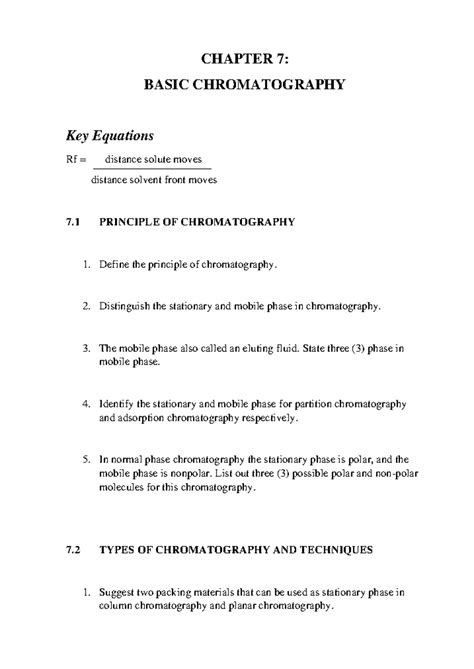 CHAPTER 7:

BASIC CHROMATOGRAPHY

Key Equations

$Rf = \frac{\text{distance solute moves}}{\text{distance solvent front moves}}$

7.1 PRINCIPLE OF CHROMATOGRAPHY

1. Define the principle of chromatography.

2. Distinguish the stationary and mobile phase in chromatography.

3. The mobile phase also called an eluting fluid. State three (3) phase in mobile phase.

4. Identify the stationary and mobile phase for partition chromatography and adsorption chromatography respectively.

5. In normal phase chromatography the stationary phase is polar, and the mobile phase is nonpolar. List out three (3) possible polar and non-polar molecules for this chromatography.

7.2 TYPES OF CHROMATOGRAPHY AND TECHNIQUES

1. Suggest two packing materials that can be used as stationary phase in column chromatography and planar chromatography.